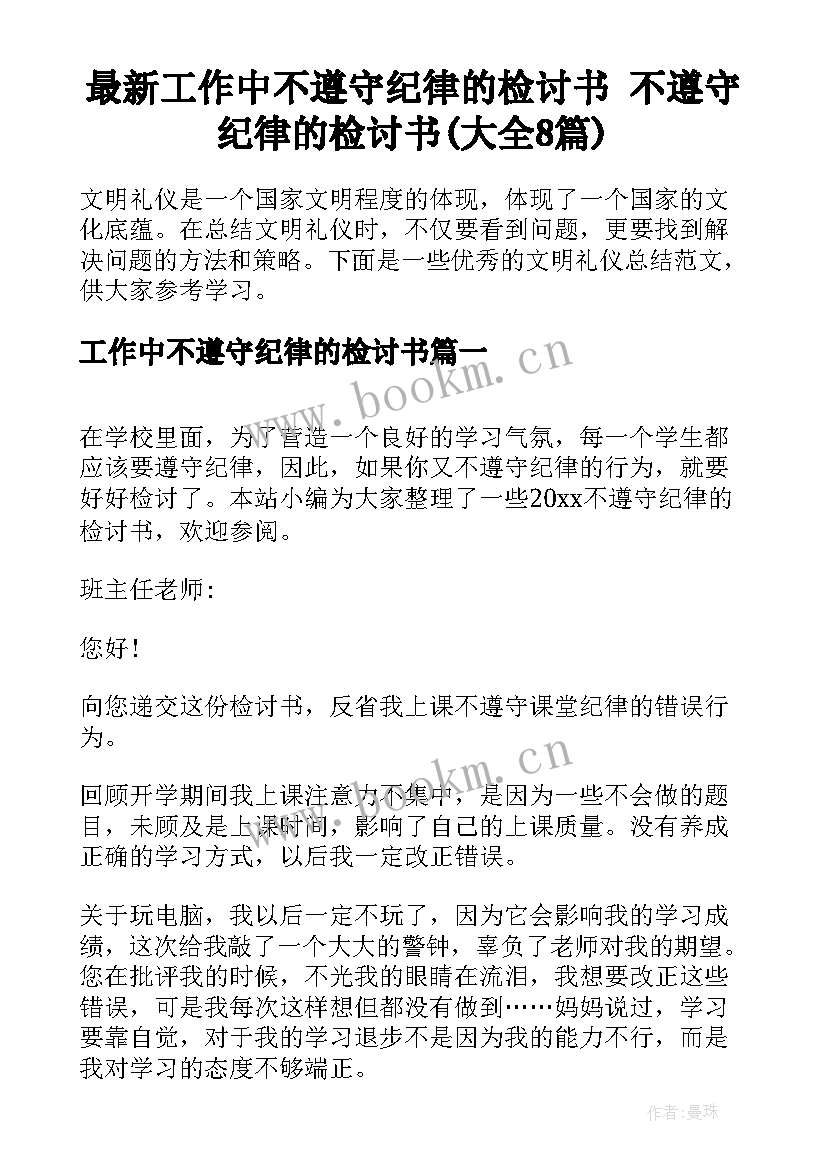 最新工作中不遵守纪律的检讨书 不遵守纪律的检讨书(大全8篇)

文明礼仪是一个国家文明程度的体现，体现了一个国家的文化底蕴。在总结文明礼仪时，不仅要看到问题，更要找到解决问题的方法和策略。下面是一些优秀的文明礼仪总结范文，供大家参考学习。

工作中不遵守纪律的检讨书篇一

www.bookm.cn

在学校里面，为了营造一个良好的学习气氛，每一个学生都应该要遵守纪律，因此，如果你又不遵守纪律的行为，就要好好检讨了。本站小编为大家整理了一些20xx不遵守纪律的检讨书，欢迎参阅。

班主任老师:

您好!

向您递交这份检讨书，反省我上课不遵守课堂纪律的错误行为。

www.bookm.cn

回顾开学期间我上课注意力不集中，是因为一些不会做的题目，未顾及是上课时间，影响了自己的上课质量。没有养成正确的学习方式，以后我一定改正错误。

关于玩电脑，我以后一定不玩了，因为它会影响我的学习成绩，这次给我敲了一个大大的警钟，辜负了老师对我的期望。您在批评我的时候，不光我的眼睛在流泪，我想要改正这些错误，可是我每次这样想但都没有做到……妈妈说过，学习要靠自觉，对于我的学习退步不是因为我的能力不行，而是我对学习的态度不够端正。

作者:曼珠